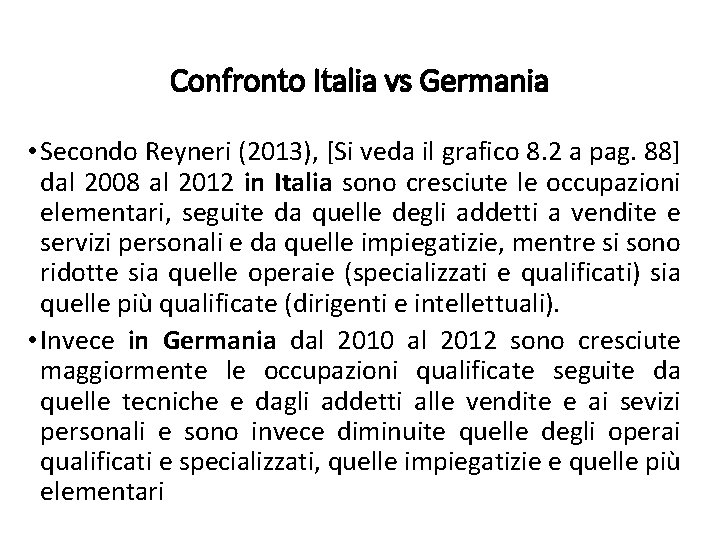 Confronto Italia vs Germania

• Secondo Reyneri (2013), [Si veda il grafico 8.2 a pag. 88] dal 2008 al 2012 in Italia sono cresciute le occupazioni elementari, seguite da quelle degli addetti a vendite e servizi personali e da quelle impiegatizie, mentre si sono ridotte sia quelle operaie (specializzati e qualificati) sia quelle più qualificate (dirigenti e intellettuali).

• Invece in Germania dal 2010 al 2012 sono cresciute maggiormente le occupazioni qualificate seguite da quelle tecniche e dagli addetti alle vendite e ai sevizi personali e sono invece diminuite quelle degli operai qualificati e specializzati, quelle impiegatizie e quelle più elementari